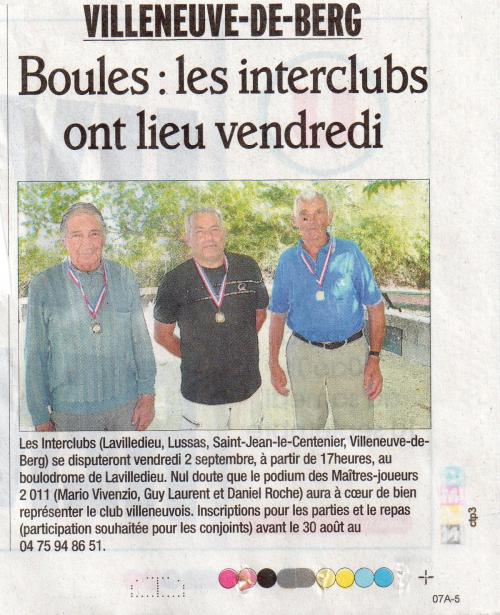 VILLENEUVE-DE-BERG

Boules : les interclubs ont lieu vendredi

Les Interclubs (Lavilledieu, Lussas, Saint-Jean-le-Centenier, Villeneuve-de-Berg) se disputeront vendredi 2 septembre, à partir de 17heures, au boulodrome de Lavilledieu. Nul doute que le podium des Maîtres-joueurs 2 011 (Mario Vivenzio, Guy Laurent et Daniel Roche) aura à cœur de bien représenter le club villeneuvois. Inscriptions pour les parties et le repas (participation souhaitée pour les conjoints) avant le 30 août au 04 75 94 86 51.

clp3

07A-5